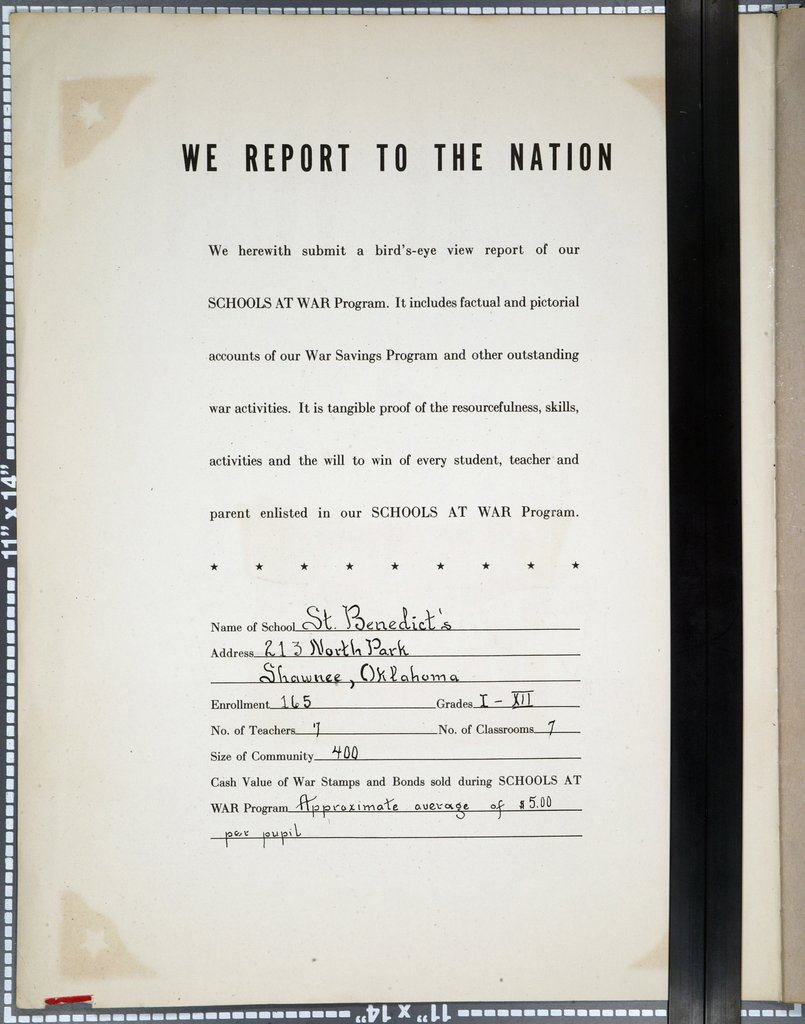 11" x 14"

WE REPORT TO THE NATION

We herewith submit a bird's-eye view report of our SCHOOLS AT WAR Program. It includes factual and pictorial accounts of our War Savings Program and other outstanding war activities. It is tangible proof of the resourcefulness, skills, activities and the will to win of every student, teacher and parent enlisted in our SCHOOLS AT WAR Program.

★ ★ ★ ★ ★ ★ ★ ★ ★

Name of School St. Benedict's
Address 213 North Park
Shawnee, Oklahoma
Enrollment 165 Grades I - XII
No. of Teachers 7 No. of Classrooms 7
Size of Community 400
Cash Value of War Stamps and Bonds sold during SCHOOLS AT WAR Program Approximate average of $5.00 per pupil

11" x 14"